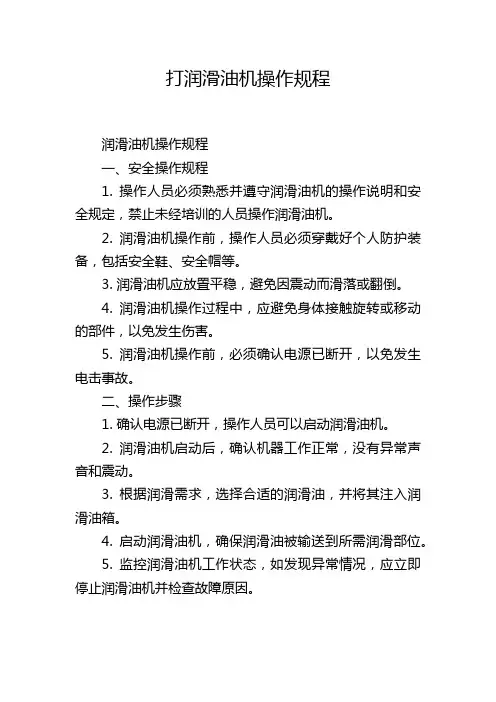 打润滑油机操作规程

润滑油机操作规程

一、安全操作规程

1. 操作人员必须熟悉并遵守润滑油机的操作说明和安全规定，禁止未经培训的人员操作润滑油机。

2. 润滑油机操作前，操作人员必须穿戴好个人防护装备，包括安全鞋、安全帽等。

3. 润滑油机应放置平稳，避免因震动而滑落或翻倒。

4. 润滑油机操作过程中，应避免身体接触旋转或移动的部件，以免发生伤害。

5. 润滑油机操作前，必须确认电源已断开，以免发生电击事故。

二、操作步骤

1. 确认电源已断开，操作人员可以启动润滑油机。

2. 润滑油机启动后，确认机器工作正常，没有异常声音和震动。

3. 根据润滑需求，选择合适的润滑油，并将其注入润滑油箱。

4. 启动润滑油机，确保润滑油被输送到所需润滑部位。

5. 监控润滑油机工作状态，如发现异常情况，应立即停止润滑油机并检查故障原因。